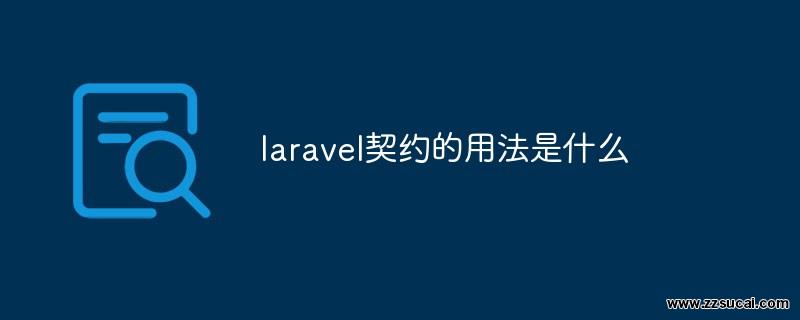 laravel契约的用法是什么

www.zzsucai.com